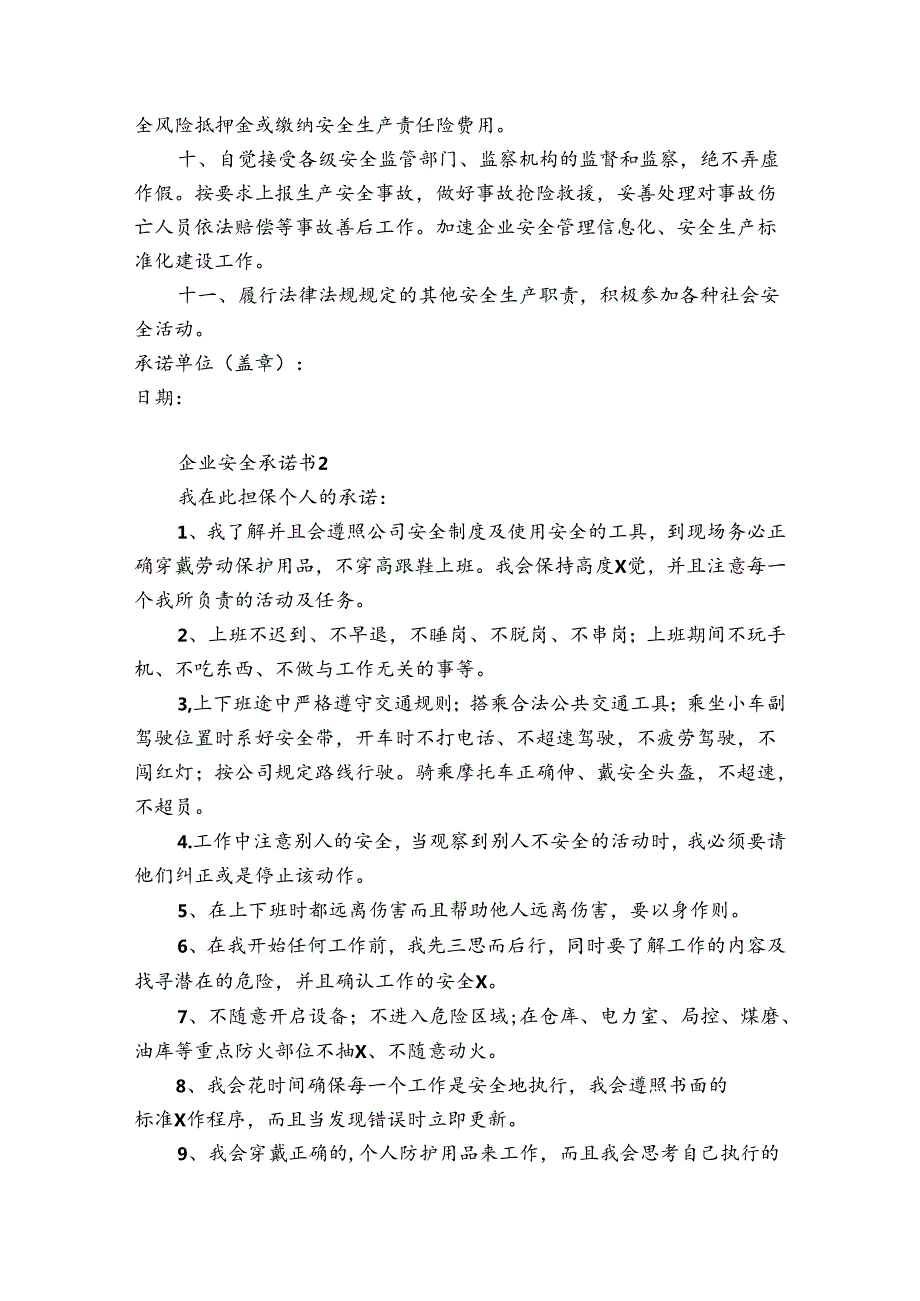 全风险抵押金或缴纳安全生产责任险费用。

十、自觉接受各级安全监管部门、监察机构的监督和监察，绝不弄虚作假。按要求上报生产安全事故，做好事故抢险救援，妥善处理对事故伤亡人员依法赔偿等事故善后工作。加速企业安全管理信息化、安全生产标准化建设工作。

十一、履行法律法规规定的其他安全生产职责，积极参加各种社会安全活动。

承诺单位（盖章）：

日期：

企业安全承诺书2

我在此担保个人的承诺：

1、我了解并且会遵照公司安全制度及使用安全的工具，到现场务必正确穿戴劳动保护用品，不穿高跟鞋上班。我会保持高度X觉，并且注意每一个我所负责的活动及任务。

2、上班不迟到、不早退，不睡岗、不脱岗、不串岗；上班期间不玩手机、不吃东西、不做与工作无关的事等。

3,上下班途中严格遵守交通规则；搭乘合法公共交通工具；乘坐小车副驾驶位置时系好安全带，开车时不打电话、不超速驾驶，不疲劳驾驶，不闯红灯；按公司规定路线行驶。骑乘摩托车正确伸、戴安全头盔，不超速，不超员。

4.工作中注意别人的安全，当观察到别人不安全的活动时，我必须要请他们纠正或是停止该动作。

5、在上下班时都远离伤害而且帮助他人远离伤害，要以身作则。

6、在我开始任何工作前，我先三思而后行，同时要了解工作的内容及找寻潜在的危险，并且确认工作的安全X。

7、不随意开启设备；不进入危险区域;在仓库、电力室、局控、煤磨、油库等重点防火部位不抽X、不随意动火。

8、我会花时间确保每一个工作是安全地执行，我会遵照书面的标准X作程序，而且当发现错误时立即更新。

9、我会穿戴正确的,个人防护用品来工作，而且我会思考自己执行的